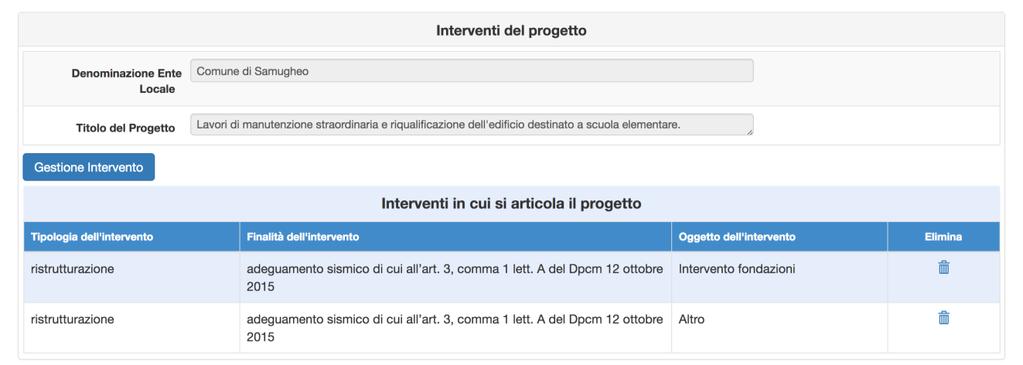 Interventi del progetto

Denominazione Ente Locale
Comune di Samugheo

Titolo del Progetto
Lavori di manutenzione straordinaria e riqualificazione dell'edificio destinato a scuola elementare.

Gestione Intervento

Interventi in cui si articola il progetto

| Tipologia dell'intervento | Finalità dell'intervento | Oggetto dell'intervento | Elimina |
|---|---|---|---|
| ristrutturazione | adeguamento sismico di cui all'art. 3, comma 1 lett. A del Dpcm 12 ottobre 2015 | Intervento fondazioni | |
| ristrutturazione | adeguamento sismico di cui all'art. 3, comma 1 lett. A del Dpcm 12 ottobre 2015 | Altro | |